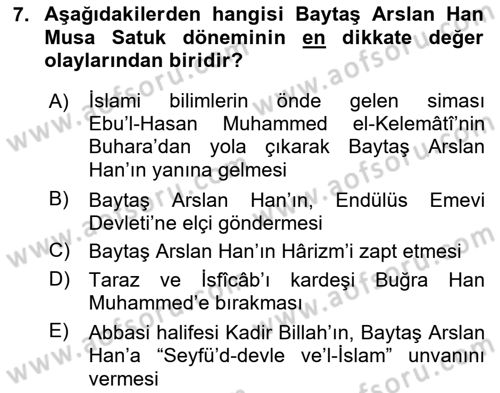 7. Aşağıdakilerden hangisi Baytaş Arslan Han Musa Satuk döneminin en dikkate değer olaylarından biridir?

A) İslami bilimlerin önde gelen siması Ebu'l-Hasan Muhammed el-Kelemâtî'nin Buhara'dan yola çıkarak Baytaş Arslan Han'ın yanına gelmesi

B) Baytaş Arslan Han'ın, Endülüs Emevi Devleti'ne elçi göndermesi

C) Baytaş Arslan Han'ın Hârizm'i zapt etmesi

D) Taraz ve İsfîcâb'ı kardeşi Buğra Han Muhammed'e bırakması

E) Abbasi halifesi Kadir Billah'ın, Baytaş Arslan Han'a "Seyfü'd-devle ve'l-İslam" unvanını vermesi

www.aofsoru.com